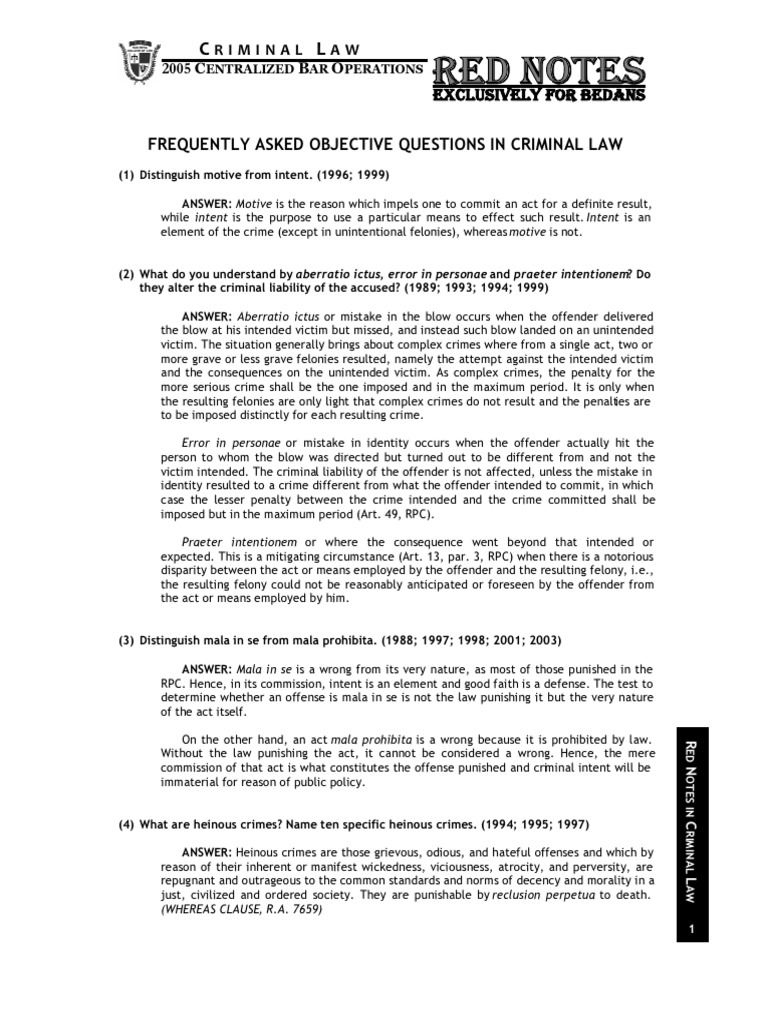 CRIMINAL LAW
2005 CENTRALIZED BAR OPERATIONS

RED NOTES
EXCLUSIVELY FOR BEDANS

FREQUENTLY ASKED OBJECTIVE QUESTIONS IN CRIMINAL LAW

(1) Distinguish motive from intent. (1996; 1999)

ANSWER: Motive is the reason which impels one to commit an act for a definite result, while intent is the purpose to use a particular means to effect such result. Intent is an element of the crime (except in unintentional felonies), whereas motive is not.

(2) What do you understand by aberratio ictus, error in personae and praeter intentionem? Do they alter the criminal liability of the accused? (1989; 1993; 1994; 1999)

ANSWER: Aberratio ictus or mistake in the blow occurs when the offender delivered the blow at his intended victim but missed, and instead such blow landed on an unintended victim. The situation generally brings about complex crimes where from a single act, two or more grave or less grave felonies resulted, namely the attempt against the intended victim and the consequences on the unintended victim. As complex crimes, the penalty for the more serious crime shall be the one imposed and in the maximum period. It is only when the resulting felonies are only light that complex crimes do not result and the penalties are to be imposed distinctly for each resulting crime.

Error in personae or mistake in identity occurs when the offender actually hit the person to whom the blow was directed but turned out to be different from and not the victim intended. The criminal liability of the offender is not affected, unless the mistake in identity resulted to a crime different from what the offender intended to commit, in which case the lesser penalty between the crime intended and the crime committed shall be imposed but in the maximum period (Art. 49, RPC).

Praeter intentionem or where the consequence went beyond that intended or expected. This is a mitigating circumstance (Art. 13, par. 3, RPC) when there is a notorious disparity between the act or means employed by the offender and the resulting felony, i.e., the resulting felony could not be reasonably anticipated or foreseen by the offender from the act or means employed by him.

(3) Distinguish mala in se from mala prohibita. (1988; 1997; 1998; 2001; 2003)

ANSWER: Mala in se is a wrong from its very nature, as most of those punished in the RPC. Hence, in its commission, intent is an element and good faith is a defense. The test to determine whether an offense is mala in se is not the law punishing it but the very nature of the act itself.

On the other hand, an act mala prohibita is a wrong because it is prohibited by law. Without the law punishing the act, it cannot be considered a wrong. Hence, the mere commission of that act is what constitutes the offense punished and criminal intent will be immaterial for reason of public policy.

(4) What are heinous crimes? Name ten specific heinous crimes. (1994; 1995; 1997)

ANSWER: Heinous crimes are those grievous, odious, and hateful offenses and which by reason of their inherent or manifest wickedness, viciousness, atrocity, and perversity, are repugnant and outrageous to the common standards and norms of decency and morality in a just, civilized and ordered society. They are punishable by reclusion perpetua to death. (WHEREAS CLAUSE, R.A. 7659)

RED NOTES IN CRIMINAL LAW

1